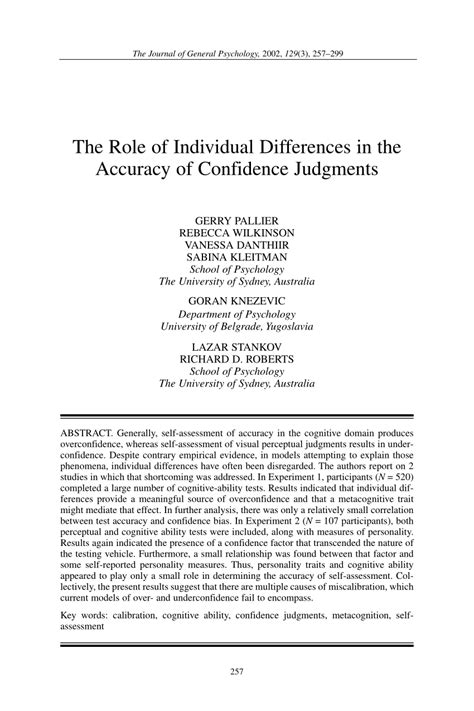 The Journal of General Psychology, 2002, 129(3), 257–299

The Role of Individual Differences in the Accuracy of Confidence Judgments

GERRY PALLIER
REBECCA WILKINSON
VANESSA DANTHIIR
SABINA KLEITMAN
School of Psychology
The University of Sydney, Australia

GORAN KNEZEVIC
Department of Psychology
University of Belgrade, Yugoslavia

LAZAR STANKOV
RICHARD D. ROBERTS
School of Psychology
The University of Sydney, Australia

ABSTRACT. Generally, self-assessment of accuracy in the cognitive domain produces overconfidence, whereas self-assessment of visual perceptual judgments results in underconfidence. Despite contrary empirical evidence, in models attempting to explain those phenomena, individual differences have often been disregarded. The authors report on 2 studies in which that shortcoming was addressed. In Experiment 1, participants ($N = 520$) completed a large number of cognitive-ability tests. Results indicated that individual differences provide a meaningful source of overconfidence and that a metacognitive trait might mediate that effect. In further analysis, there was only a relatively small correlation between test accuracy and confidence bias. In Experiment 2 ($N = 107$ participants), both perceptual and cognitive ability tests were included, along with measures of personality. Results again indicated the presence of a confidence factor that transcended the nature of the testing vehicle. Furthermore, a small relationship was found between that factor and some self-reported personality measures. Thus, personality traits and cognitive ability appeared to play only a small role in determining the accuracy of self-assessment. Collectively, the present results suggest that there are multiple causes of miscalibration, which current models of over- and underconfidence fail to encompass.

Key words: calibration, cognitive ability, confidence judgments, metacognition, self-assessment

257